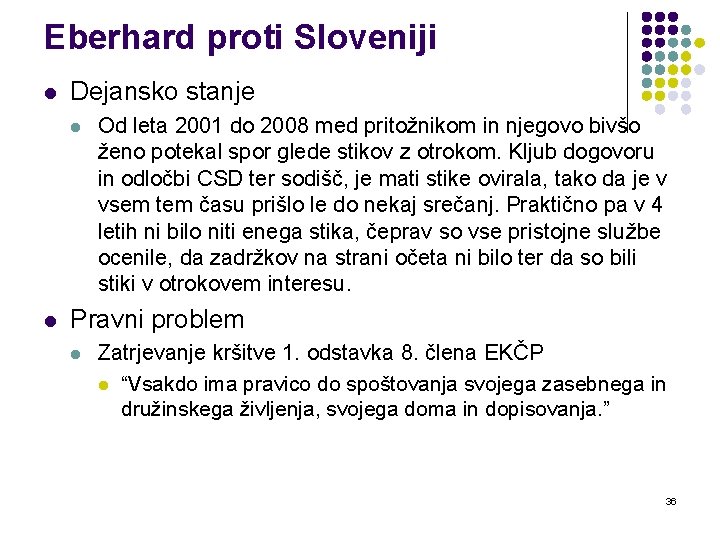 Eberhard proti Sloveniji

Dejansko stanje

Od leta 2001 do 2008 med pritožnikom in njegovo bivšo ženo potekal spor glede stikov z otrokom. Kljub dogovoru in odločbi CSD ter sodišč, je mati stike ovirala, tako da je v vsem tem času prišlo le do nekaj srečanj. Praktično pa v 4 letih ni bilo niti enega stika, čeprav so vse pristojne službe ocenile, da zadržkov na strani očeta ni bilo ter da so bili stiki v otrokovem interesu.

Pravni problem

Zatrjevanje kršitve 1. odstavka 8. člena EKČP

“Vsakdo ima pravico do spoštovanja svojega zasebnega in družinskega življenja, svojega doma in dopisovanja.”

36